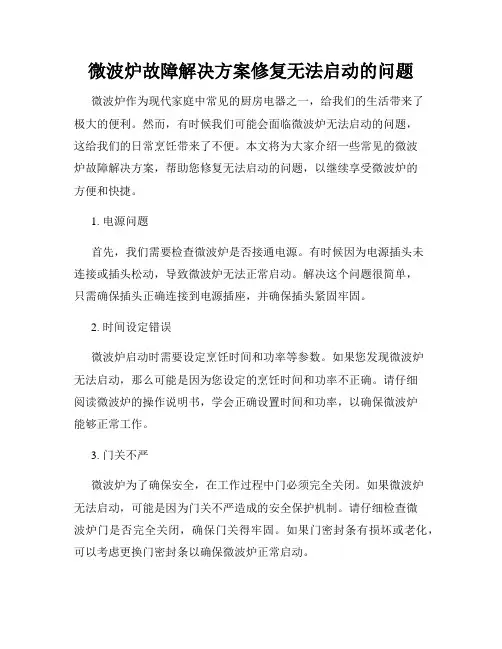 微波炉故障解决方案修复无法启动的问题

微波炉作为现代家庭中常见的厨房电器之一，给我们的生活带来了极大的便利。然而，有时候我们可能会面临微波炉无法启动的问题，这给我们的日常烹饪带来了不便。本文将为大家介绍一些常见的微波炉故障解决方案，帮助您修复无法启动的问题，以继续享受微波炉的方便和快捷。

1. 电源问题

首先，我们需要检查微波炉是否接通电源。有时候因为电源插头未连接或插头松动，导致微波炉无法正常启动。解决这个问题很简单，只需确保插头正确连接到电源插座，并确保插头紧固牢固。

2. 时间设定错误

微波炉启动时需要设定烹饪时间和功率等参数。如果您发现微波炉无法启动，那么可能是因为您设定的烹饪时间和功率不正确。请仔细阅读微波炉的操作说明书，学会正确设置时间和功率，以确保微波炉能够正常工作。

3. 门关不严

微波炉为了确保安全，在工作过程中门必须完全关闭。如果微波炉无法启动，可能是因为门关不严造成的安全保护机制。请仔细检查微波炉门是否完全关闭，确保门关得牢固。如果门密封条有损坏或老化，可以考虑更换门密封条以确保微波炉正常启动。